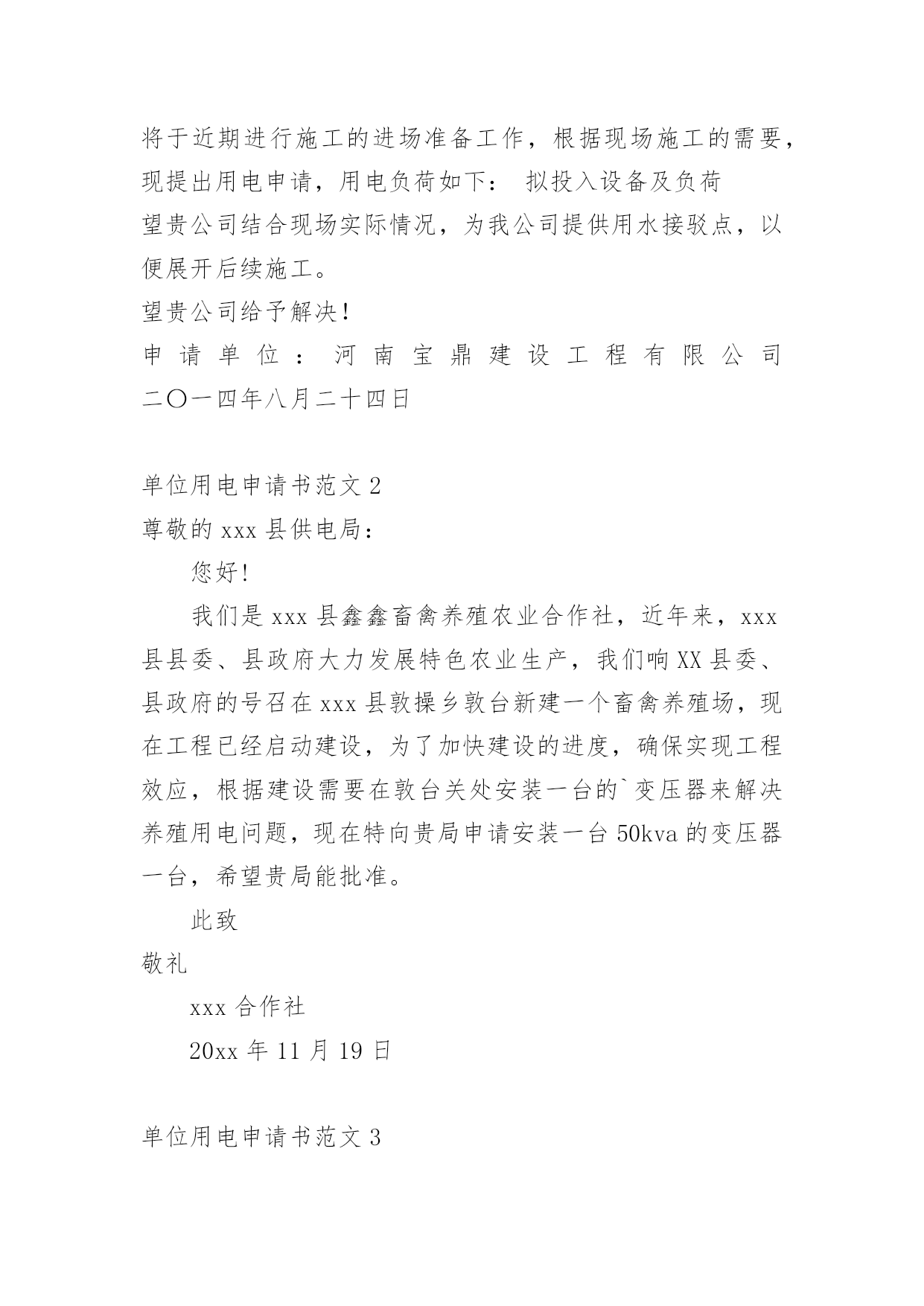 将于近期进行施工的进场准备工作，根据现场施工的需要，现提出用电申请，用电负荷如下： 拟投入设备及负荷

望贵公司结合现场实际情况，为我公司提供用水接驳点，以便展开后续施工。

望贵公司给予解决！

申请单位：河南宝鼎建设工程有限公司

二〇一四年八月二十四日

单位用电申请书范文 2

尊敬的 xxx 县供电局：

您好!

我们是 xxx 县鑫鑫畜禽养殖农业合作社，近年来，xxx 县县委、县政府大力发展特色农业生产，我们响 XX 县委、县政府的号召在 xxx 县敦操乡敦台新建一个畜禽养殖场，现在工程已经启动建设，为了加快建设的进度，确保实现工程效应，根据建设需要在敦台关处安装一台的`变压器来解决养殖用电问题，现在特向贵局申请安装一台 50kva 的变压器一台，希望贵局能批准。

此致

敬礼

xxx 合作社

20xx 年 11 月 19 日

单位用电申请书范文 3